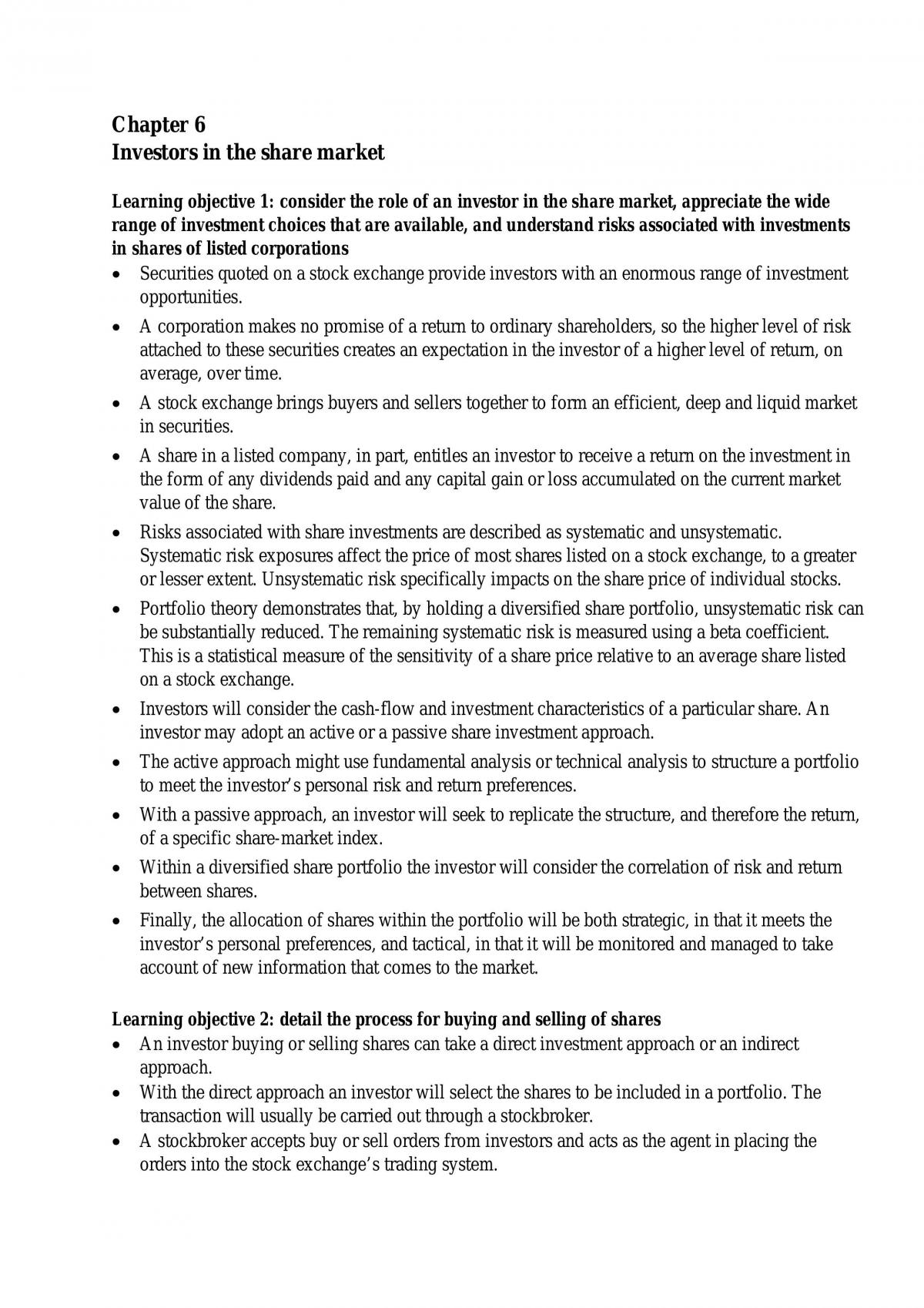 Chapter 6
Investors in the share market

Learning objective 1: consider the role of an investor in the share market, appreciate the wide range of investment choices that are available, and understand risks associated with investments in shares of listed corporations

• Securities quoted on a stock exchange provide investors with an enormous range of investment opportunities.
• A corporation makes no promise of a return to ordinary shareholders, so the higher level of risk attached to these securities creates an expectation in the investor of a higher level of return, on average, over time.
• A stock exchange brings buyers and sellers together to form an efficient, deep and liquid market in securities.
• A share in a listed company, in part, entitles an investor to receive a return on the investment in the form of any dividends paid and any capital gain or loss accumulated on the current market value of the share.
• Risks associated with share investments are described as systematic and unsystematic. Systematic risk exposures affect the price of most shares listed on a stock exchange, to a greater or lesser extent. Unsystematic risk specifically impacts on the share price of individual stocks.
• Portfolio theory demonstrates that, by holding a diversified share portfolio, unsystematic risk can be substantially reduced. The remaining systematic risk is measured using a beta coefficient. This is a statistical measure of the sensitivity of a share price relative to an average share listed on a stock exchange.
• Investors will consider the cash-flow and investment characteristics of a particular share. An investor may adopt an active or a passive share investment approach.
• The active approach might use fundamental analysis or technical analysis to structure a portfolio to meet the investor's personal risk and return preferences.
• With a passive approach, an investor will seek to replicate the structure, and therefore the return, of a specific share-market index.
• Within a diversified share portfolio the investor will consider the correlation of risk and return between shares.
• Finally, the allocation of shares within the portfolio will be both strategic, in that it meets the investor's personal preferences, and tactical, in that it will be monitored and managed to take account of new information that comes to the market.

Learning objective 2: detail the process for buying and selling of shares

• An investor buying or selling shares can take a direct investment approach or an indirect approach.
• With the direct approach an investor will select the shares to be included in a portfolio. The transaction will usually be carried out through a stockbroker.
• A stockbroker accepts buy or sell orders from investors and acts as the agent in placing the orders into the stock exchange's trading system.